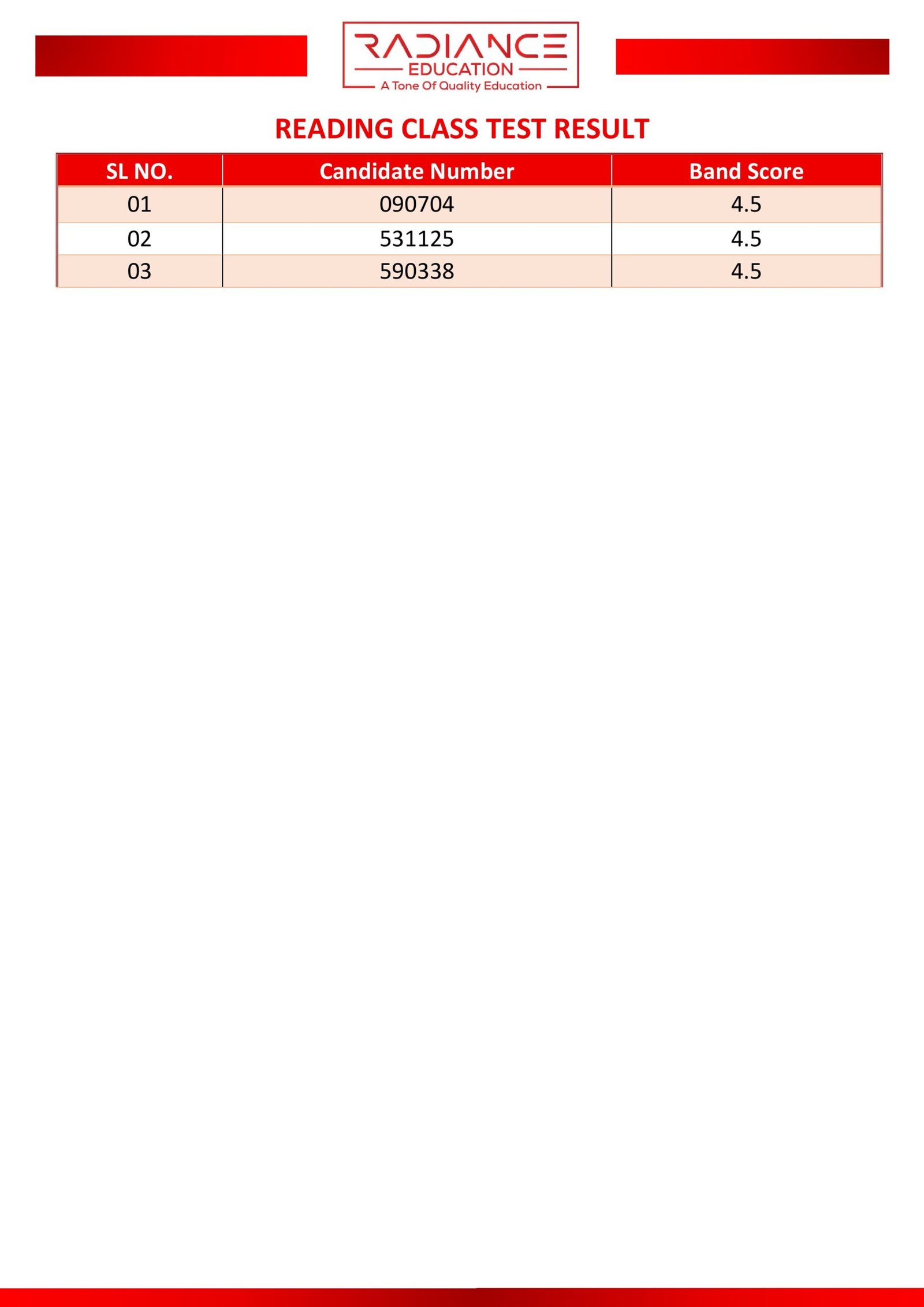 RADIANCE
EDUCATION
A Tone Of Quality Education

READING CLASS TEST RESULT

| SL NO. | Candidate Number | Band Score |
|---|---|---|
| 01 | 090704 | 4.5 |
| 02 | 531125 | 4.5 |
| 03 | 590338 | 4.5 |